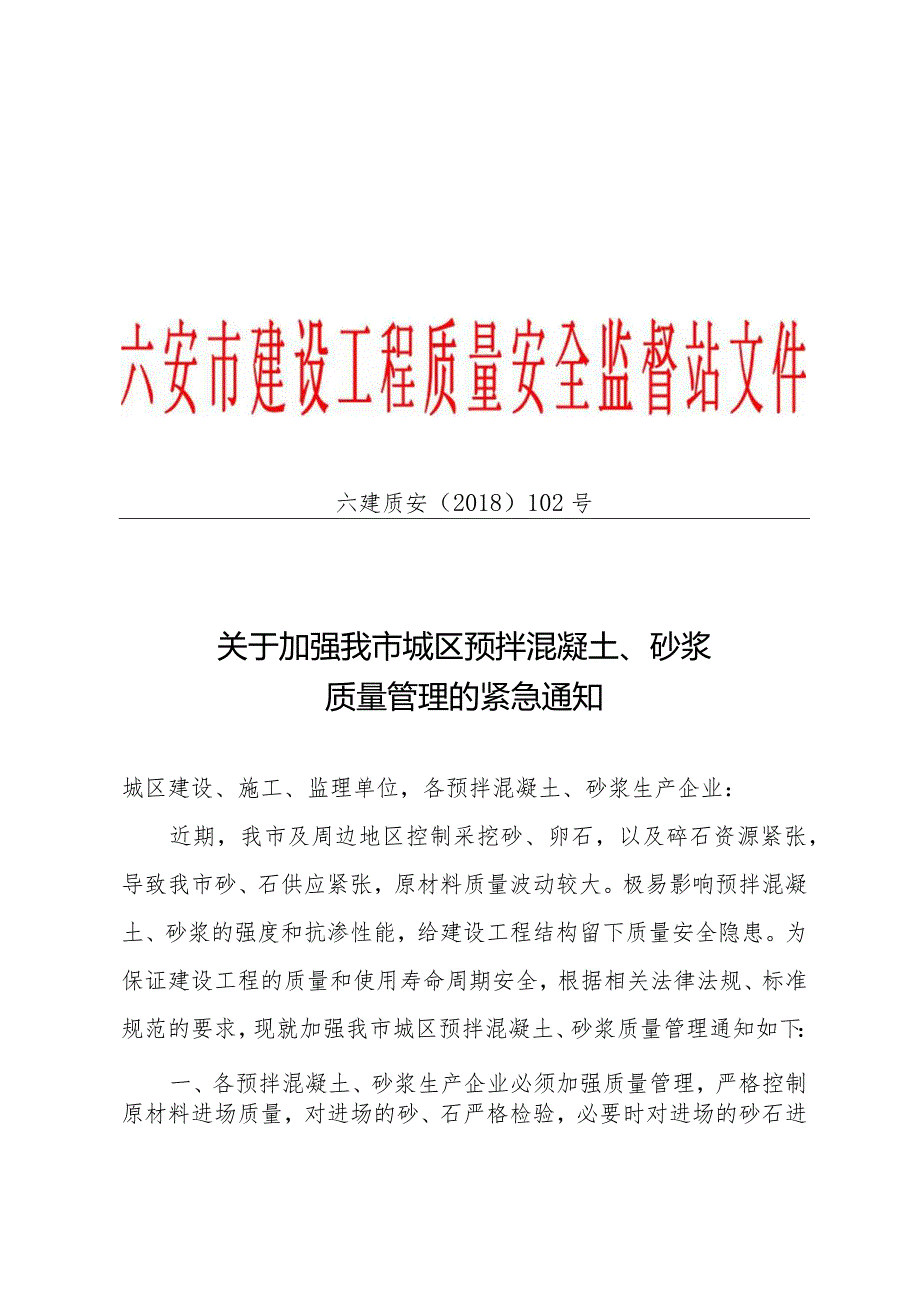 六安市建设工程质量安全监督站文件

六建质安（2018）102号

关于加强我市城区预拌混凝土、砂浆质量管理的紧急通知

城区建设、施工、监理单位，各预拌混凝土、砂浆生产企业：

近期，我市及周边地区控制采挖砂、卵石，以及碎石资源紧张，导致我市砂、石供应紧张，原材料质量波动较大。极易影响预拌混凝土、砂浆的强度和抗渗性能，给建设工程结构留下质量安全隐患。为保证建设工程的质量和使用寿命周期安全，根据相关法律法规、标准规范的要求，现就加强我市城区预拌混凝土、砂浆质量管理通知如下：

一、各预拌混凝土、砂浆生产企业必须加强质量管理，严格控制原材料进场质量，对进场的砂、石严格检验，必要时对进场的砂石进